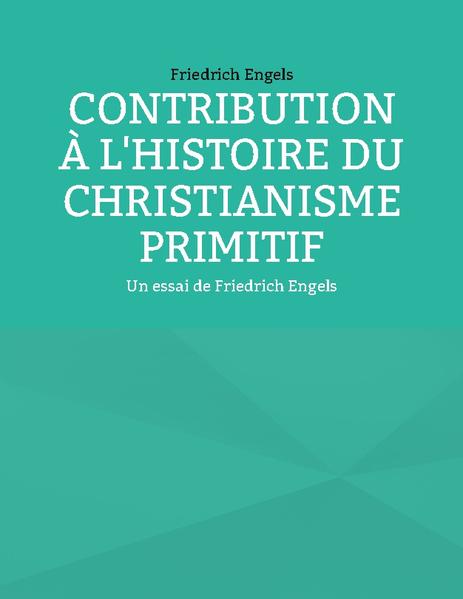 Friedrich Engels

CONTRIBUTION À L'HISTOIRE DU CHRISTIANISME PRIMITIF

Un essai de Friedrich Engels